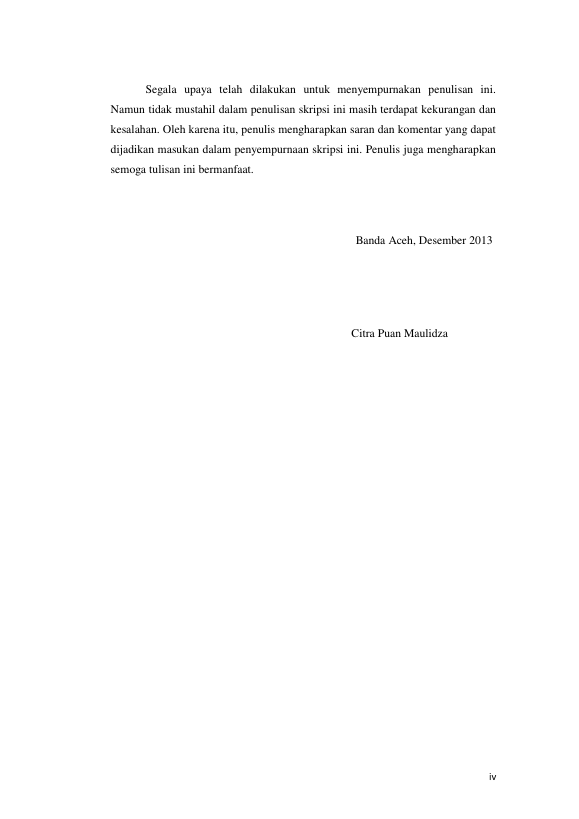 Segala upaya telah dilakukan untuk menyempurnakan penulisan ini. Namun tidak mustahil dalam penulisan skripsi ini masih terdapat kekurangan dan kesalahan. Oleh karena itu, penulis mengharapkan saran dan komentar yang dapat dijadikan masukan dalam penyempurnaan skripsi ini. Penulis juga mengharapkan semoga tulisan ini bermanfaat.

Banda Aceh, Desember 2013

Citra Puan Maulidza

iv